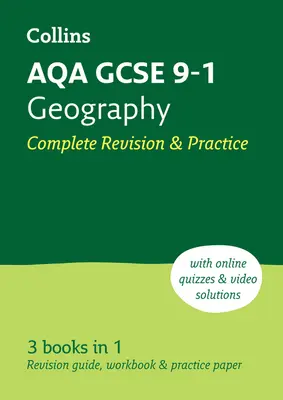 Collins

AQA GCSE 9-1
Geography
Complete Revision & Practice

with online quizzes & video solutions

3 books in 1
Revision guide, workbook & practice paper